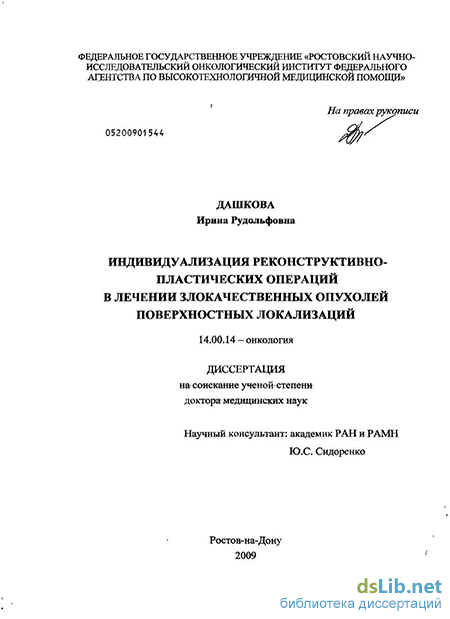 ФЕДЕРАЛЬНОЕ ГОСУДАРСТВЕННОЕ УЧРЕЖДЕНИЕ «РОСТОВСКИЙ НАУЧНО-ИССЛЕДОВАТЕЛЬСКИЙ ОНКОЛОГИЧЕСКИЙ ИНСТИТУТ ФЕДЕРАЛЬНОГО АГЕНТСТВА ПО ВЫСОКОТЕХНОЛОГИЧНОЙ МЕДИЦИНСКОЙ ПОМОЩИ»

На правах рукописи

05200901544

ДАШКОВА
Ирина Рудольфовна

ИНДИВИДУАЛИЗАЦИЯ РЕКОНСТРУКТИВНО-ПЛАСТИЧЕСКИХ ОПЕРАЦИЙ В ЛЕЧЕНИИ ЗЛОКАЧЕСТВЕННЫХ ОПУХОЛЕЙ ПОВЕРХНОСТНЫХ ЛОКАЛИЗАЦИЙ

14.00.14 – онкология

ДИССЕРТАЦИЯ
на соискание ученой степени
доктора медицинских наук

Научный консультант: академик РАН и РАМН
Ю.С. Сидоренко

Ростов-на-Дону
2009

dsLib.net
библиотека диссертаций